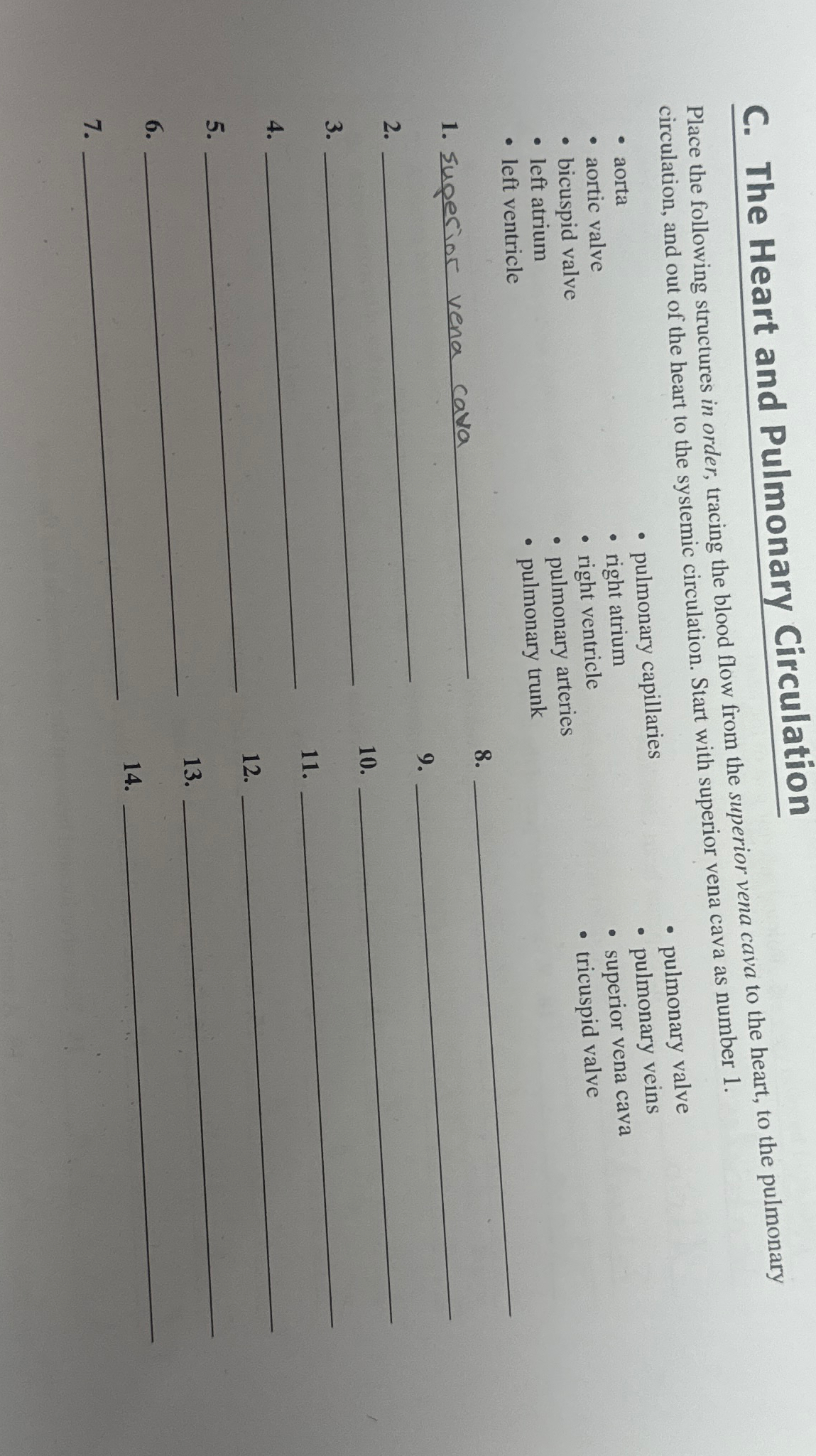 C. The Heart and Pulmonary Circulation

Place the following structures in order, tracing the blood flow from the superior vena cava to the heart, to the pulmonary circulation, and out of the heart to the systemic circulation. Start with superior vena cava as number 1.

• aorta
• aortic valve
• bicuspid valve
• left atrium
• left ventricle

• pulmonary capillaries
• right atrium
• right ventricle
• pulmonary arteries
• pulmonary trunk

• pulmonary valve
• pulmonary veins
• superior vena cava
• tricuspid valve

1. superior vena cava
2. ____
3. ____
4. ____
5. ____
6. ____
7. ____

8. ____
9. ____
10. ____
11. ____
12. ____
13. ____
14. ____